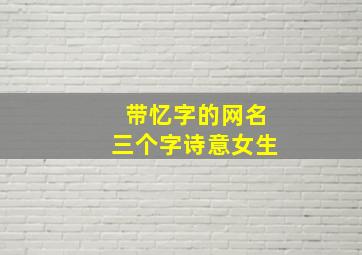 带忆字的网名
三个字诗意女生